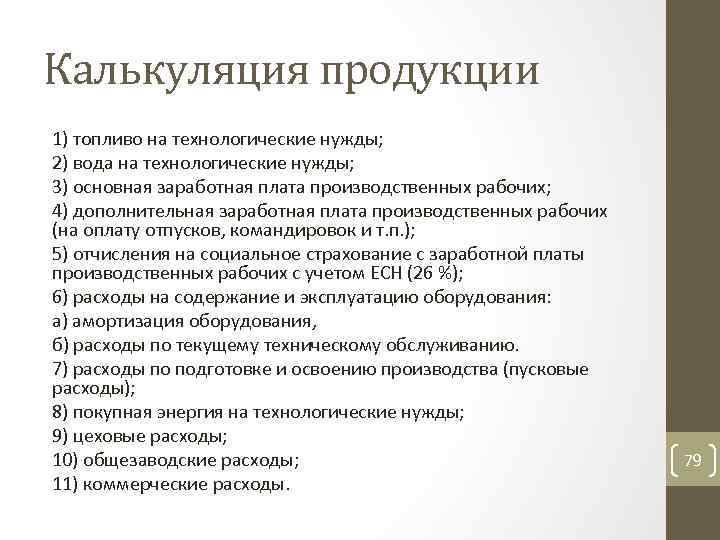 Калькуляция продукции

1) топливо на технологические нужды;
2) вода на технологические нужды;
3) основная заработная плата производственных рабочих;
4) дополнительная заработная плата производственных рабочих (на оплату отпусков, командировок и т.п.);
5) отчисления на социальное страхование с заработной платы производственных рабочих с учетом ЕСН (26 %);
6) расходы на содержание и эксплуатацию оборудования:
а) амортизация оборудования,
б) расходы по текущему техническому обслуживанию.
7) расходы по подготовке и освоению производства (пусковые расходы);
8) покупная энергия на технологические нужды;
9) цеховые расходы;
10) общезаводские расходы;
11) коммерческие расходы.

79